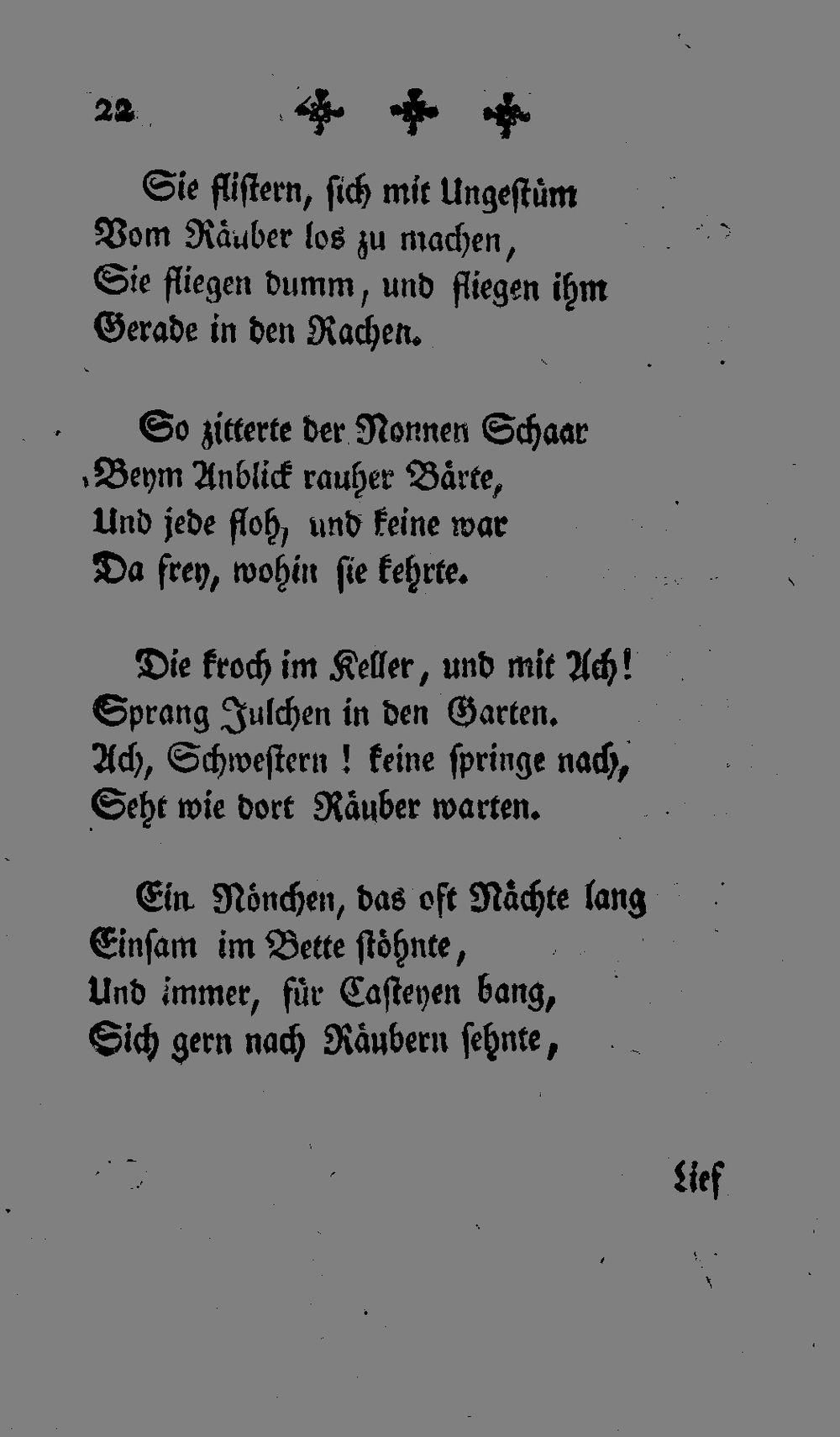 22

Sie flistern, sich mit Ungestüm
Vom Räuber los zu machen,
Sie fliegen dumm, und fliegen ihm
Gerade in den Rachen.

So zitterte der Nonnen Schaar
Beym Anblick rauher Bärte,
Und jede floh, und keine war
Da frey, wohin sie kehrte.

Die kroch im Keller, und mit Ach!
Sprang Julchen in den Garten.
Ach, Schwestern! keine springe nach,
Seht wie dort Räuber warten.

Ein Nönchen, das oft Nächte lang
Einsam im Bette stöhnte,
Und immer, für Casteyen bang,
Sich gern nach Räubern sehnte,

Lief